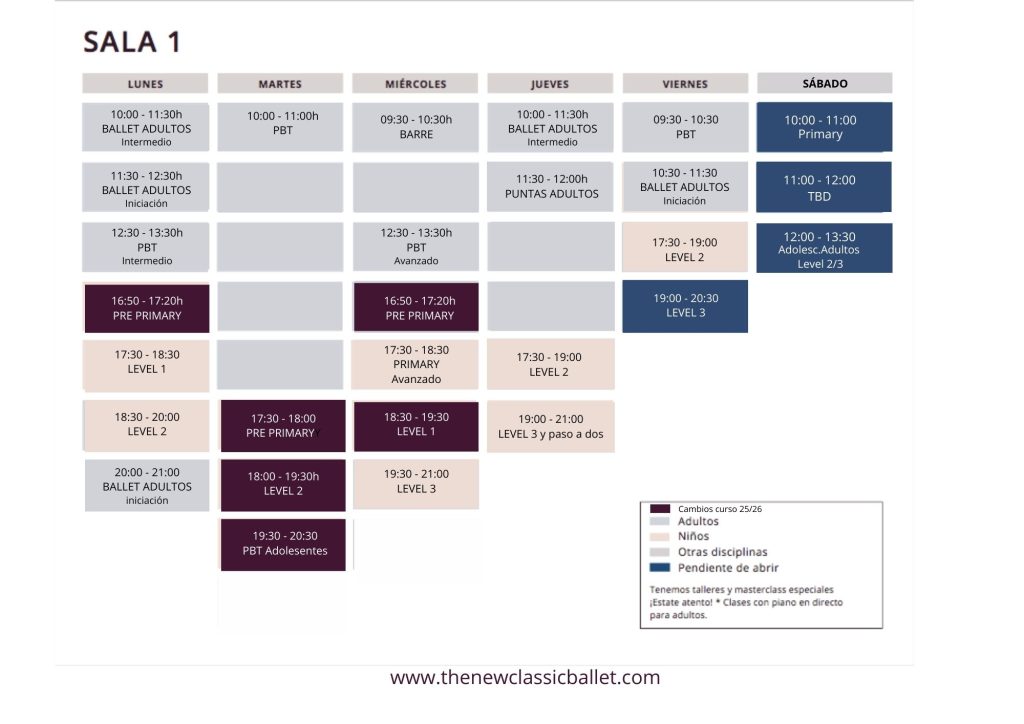 SALA 1

| LUNES | MARTES | MIÉRCOLES | JUEVES | VIERNES | SÁBADO |
|---|---|---|---|---|---|
| 10:00 - 11:30h BALLET ADULTOS Intermedio | 10:00 - 11:00h PBT | 09:30 - 10:30h BARRE | 10:00 - 11:30h BALLET ADULTOS Intermedio | 09:30 - 10:30 PBT | 10:00 - 11:00 Primary |
| 11:30 - 12:30h BALLET ADULTOS Iniciación | | | 11:30 - 12:00h PUNTAS ADULTOS | 10:30 - 11:30 BALLET ADULTOS Iniciación | 11:00 - 12:00 TBD |
| 12:30 - 13:30h PBT Intermedio | | 12:30 - 13:30h PBT Avanzado | | 17:30 - 19:00 LEVEL 2 | 12:00 - 13:30 Adolesc.Adultos Level 2/3 |
| 16:50 - 17:20h PRE PRIMARY | | 16:50 - 17:20h PRE PRIMARY | | 19:00 - 20:30 LEVEL 3 | |
| 17:30 - 18:30 LEVEL 1 | | 17:30 - 18:30 PRIMARY Avanzado | 17:30 - 19:00 LEVEL 2 | | |
| 18:30 - 20:00 LEVEL 2 | 17:30 - 18:00 PRE PRIMARY | 18:30 - 19:30 LEVEL 1 | 19:00 - 21:00 LEVEL 3 y paso a dos | | |
| 20:00 - 21:00 BALLET ADULTOS iniciación | 18:00 - 19:30h LEVEL 2 | 19:30 - 21:00 LEVEL 3 | | | |
| | 19:30 - 20:30 PBT Adolesentes | | | | |

Cambios curso 25/26
Adultos
Niños
Otras disciplinas
Pendiente de abrir

Tenemos talleres y masterclass especiales ¡Estate atento! * Clases con piano en directo para adultos.

www.thenewclassicballet.com